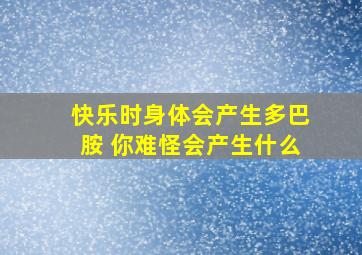 快乐时身体会产生多巴胺 你难怪会产生什么